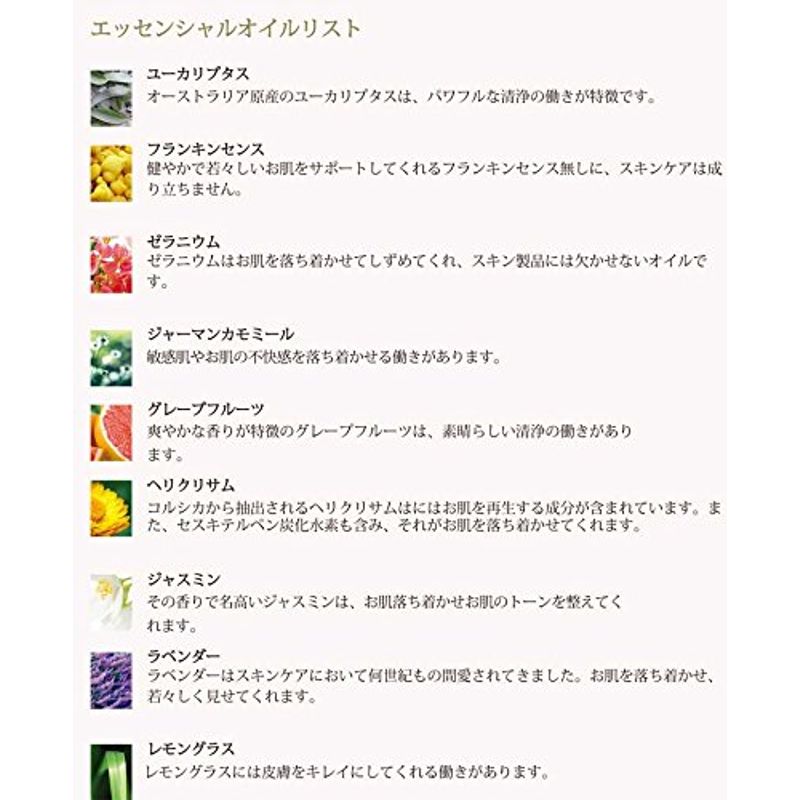 エッセンシャルオイルリスト

ユーカリプタス
オーストラリア原産のユーカリプタスは、パワフルな清浄の働きが特徴です。

フランキンセンス
健やかで若々しいお肌をサポートしてくれるフランキンセンス無しに、スキンケアは成り立ちません。

ゼラニウム
ゼラニウムはお肌を落ち着かせてしずめてくれ、スキン製品には欠かせないオイルです。

ジャーマンカモミール
敏感肌やお肌の不快感を落ち着かせる働きがあります。

グレープフルーツ
爽やかな香りが特徴のグレープフルーツは、素晴らしい清浄の働きがあります。

ヘリクリサム
コルシカから抽出されるヘリクリサムはにはお肌を再生する成分が含まれています。また、セスキテルペン炭化水素も含み、それがお肌を落ち着かせてくれます。

ジャスミン
その香りで名高いジャスミンは、お肌落ち着かせお肌のトーンを整えてくれます。

ラベンダー
ラベンダーはスキンケアにおいて何世紀もの間愛されてきました。お肌を落ち着かせ、若々しく見せてくれます。

レモングラス
レモングラスには皮膚をキレイにしてくれる働きがあります。